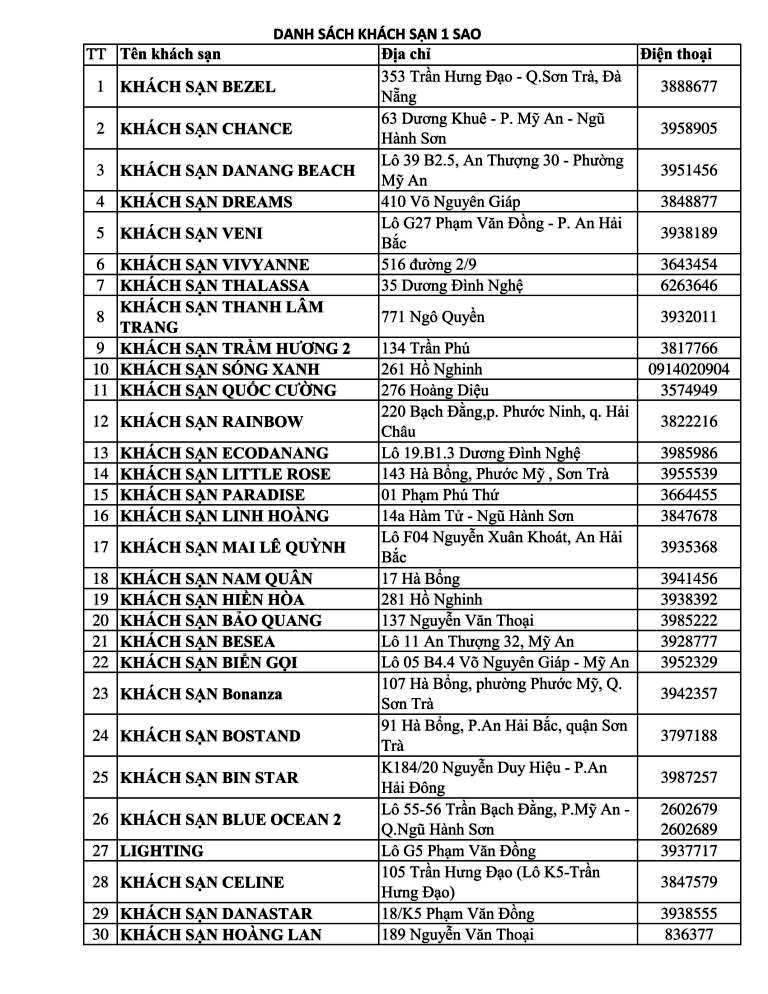 DANH SÁCH KHÁCH SẠN 1 SAO

| TT | Tên khách sạn | Địa chỉ | Điện thoại |
|---|---|---|---|
| 1 | KHÁCH SẠN BEZEL | 353 Trần Hưng Đạo - Q.Sơn Trà, Đà Nẵng | 3888677 |
| 2 | KHÁCH SẠN CHANCE | 63 Dương Khuê - P. Mỹ An - Ngũ Hành Sơn | 3958905 |
| 3 | KHÁCH SẠN DANANG BEACH | Lô 39 B2.5, An Thượng 30 - Phường Mỹ An | 3951456 |
| 4 | KHÁCH SẠN DREAMS | 410 Võ Nguyên Giáp | 3848877 |
| 5 | KHÁCH SẠN VENI | Lô G27 Phạm Văn Đồng - P. An Hải Bắc | 3938189 |
| 6 | KHÁCH SẠN VIVYANNE | 516 đường 2/9 | 3643454 |
| 7 | KHÁCH SẠN THALASSA | 35 Dương Đình Nghệ | 6263646 |
| 8 | KHÁCH SẠN THANH LÂM TRANG | 771 Ngô Quyền | 3932011 |
| 9 | KHÁCH SẠN TRẦM HƯƠNG 2 | 134 Trần Phú | 3817766 |
| 10 | KHÁCH SẠN SÓNG XANH | 261 Hồ Nghinh | 0914020904 |
| 11 | KHÁCH SẠN QUỐC CƯỜNG | 276 Hoàng Diệu | 3574949 |
| 12 | KHÁCH SẠN RAINBOW | 220 Bạch Đằng,p. Phước Ninh, q. Hải Châu | 3822216 |
| 13 | KHÁCH SẠN ECODANANG | Lô 19.B1.3 Dương Đình Nghệ | 3985986 |
| 14 | KHÁCH SẠN LITTLE ROSE | 143 Hà Bổng, Phước Mỹ , Sơn Trà | 3955539 |
| 15 | KHÁCH SẠN PARADISE | 01 Phạm Phú Thứ | 3664455 |
| 16 | KHÁCH SẠN LINH HOÀNG | 14a Hàm Tử - Ngũ Hành Sơn | 3847678 |
| 17 | KHÁCH SẠN MAI LÊ QUỲNH | Lô F04 Nguyễn Xuân Khoát, An Hải Bắc | 3935368 |
| 18 | KHÁCH SẠN NAM QUÂN | 17 Hà Bổng | 3941456 |
| 19 | KHÁCH SẠN HIỀN HÒA | 281 Hồ Nghinh | 3938392 |
| 20 | KHÁCH SẠN BẢO QUANG | 137 Nguyễn Văn Thoại | 3985222 |
| 21 | KHÁCH SẠN BESEA | Lô 11 An Thượng 32, Mỹ An | 3928777 |
| 22 | KHÁCH SẠN BIỂN GỌI | Lô 05 B4.4 Võ Nguyên Giáp - Mỹ An | 3952329 |
| 23 | KHÁCH SẠN Bonanza | 107 Hà Bổng, phường Phước Mỹ, Q. Sơn Trà | 3942357 |
| 24 | KHÁCH SẠN BOSTAND | 91 Hà Bổng, P.An Hải Bắc, quận Sơn Trà | 3797188 |
| 25 | KHÁCH SẠN BIN STAR | K184/20 Nguyễn Duy Hiệu - P.An Hải Đông | 3987257 |
| 26 | KHÁCH SẠN BLUE OCEAN 2 | Lô 55-56 Trần Bạch Đằng, P.Mỹ An - Q.Ngũ Hành Sơn | 2602679 2602689 |
| 27 | LIGHTING | Lô G5 Phạm Văn Đồng | 3937717 |
| 28 | KHÁCH SẠN CELINE | 105 Trần Hưng Đạo (Lô K5-Trần Hưng Đạo) | 3847579 |
| 29 | KHÁCH SẠN DANASTAR | 18/K5 Phạm Văn Đồng | 3938555 |
| 30 | KHÁCH SẠN HOÀNG LAN | 189 Nguyễn Văn Thoại | 836377 |